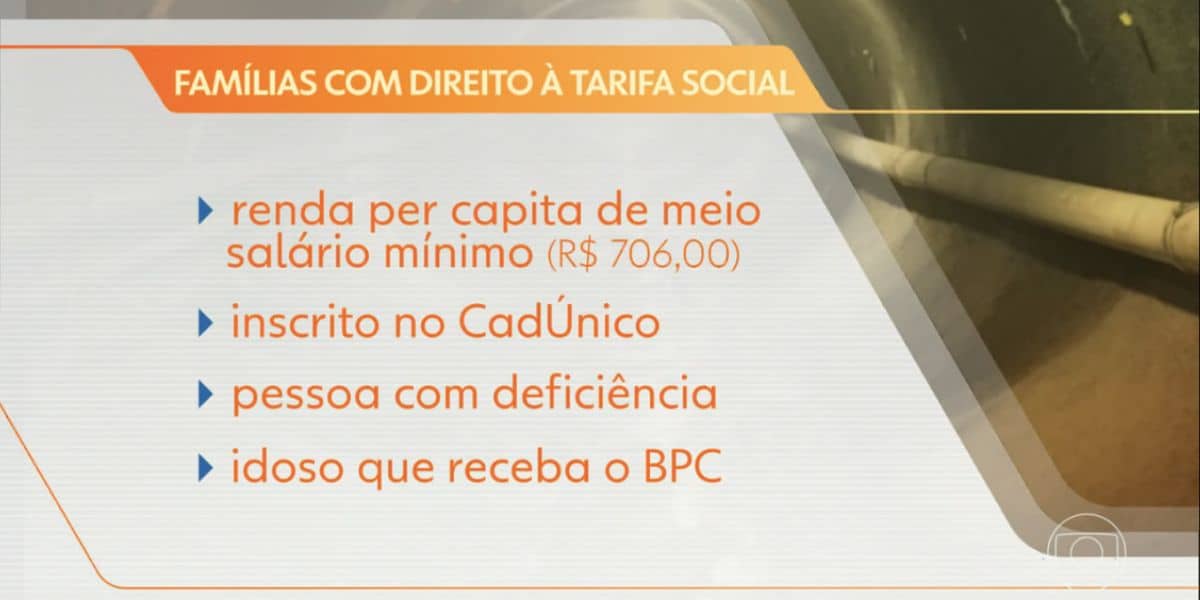 FAMÍLIAS COM DIREITO À TARIFA SOCIAL

renda per capita de meio salário mínimo (R$ 706,00)

inscrito no CadÚnico

pessoa com deficiência

idoso que receba o BPC